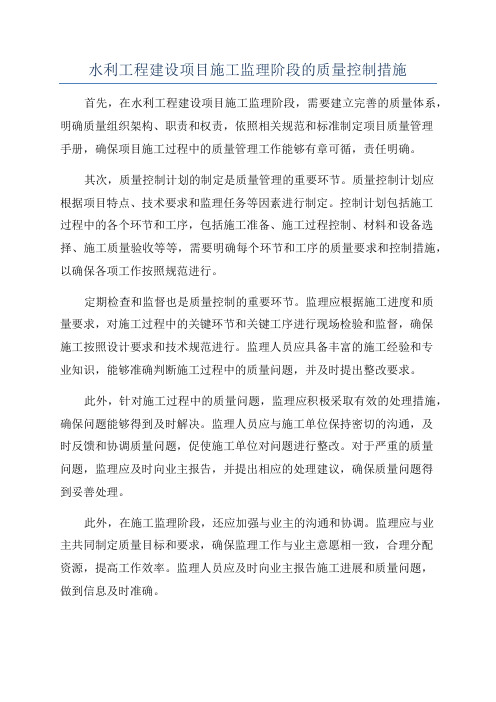 水利工程建设项目施工监理阶段的质量控制措施

首先，在水利工程建设项目施工监理阶段，需要建立完善的质量体系，明确质量组织架构、职责和权责，依照相关规范和标准制定项目质量管理手册，确保项目施工过程中的质量管理工作能够有章可循，责任明确。

其次，质量控制计划的制定是质量管理的重要环节。质量控制计划应根据项目特点、技术要求和监理任务等因素进行制定。控制计划包括施工过程中的各个环节和工序，包括施工准备、施工过程控制、材料和设备选择、施工质量验收等等，需要明确每个环节和工序的质量要求和控制措施，以确保各项工作按照规范进行。

定期检查和监督也是质量控制的重要环节。监理应根据施工进度和质量要求，对施工过程中的关键环节和关键工序进行现场检验和监督，确保施工按照设计要求和技术规范进行。监理人员应具备丰富的施工经验和专业知识，能够准确判断施工过程中的质量问题，并及时提出整改要求。

此外，针对施工过程中的质量问题，监理应积极采取有效的处理措施，确保问题能够得到及时解决。监理人员应与施工单位保持密切的沟通，及时反馈和协调质量问题，促使施工单位对问题进行整改。对于严重的质量问题，监理应及时向业主报告，并提出相应的处理建议，确保质量问题得到妥善处理。

此外，在施工监理阶段，还应加强与业主的沟通和协调。监理应与业主共同制定质量目标和要求，确保监理工作与业主意愿相一致，合理分配资源，提高工作效率。监理人员应及时向业主报告施工进展和质量问题，做到信息及时准确。